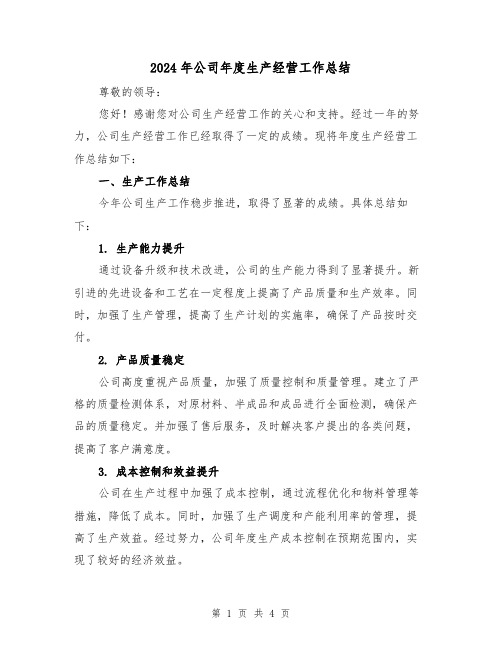 2024年公司年度生产经营工作总结

尊敬的领导：

您好！感谢您对公司生产经营工作的关心和支持。经过一年的努力，公司生产经营工作已经取得了一定的成绩。现将年度生产经营工作总结如下：

一、生产工作总结

今年公司生产工作稳步推进，取得了显著的成绩。具体总结如下：

1. 生产能力提升

通过设备升级和技术改进，公司的生产能力得到了显著提升。新引进的先进设备和工艺在一定程度上提高了产品质量和生产效率。同时，加强了生产管理，提高了生产计划的实施率，确保了产品按时交付。

2. 产品质量稳定

公司高度重视产品质量，加强了质量控制和质量管理。建立了严格的质量检测体系，对原材料、半成品和成品进行全面检测，确保产品的质量稳定。并加强了售后服务，及时解决客户提出的各类问题，提高了客户满意度。

3. 成本控制和效益提升

公司在生产过程中加强了成本控制，通过流程优化和物料管理等措施，降低了成本。同时，加强了生产调度和产能利用率的管理，提高了生产效益。经过努力，公司年度生产成本控制在预期范围内，实现了较好的经济效益。

第 1 页 共 4 页